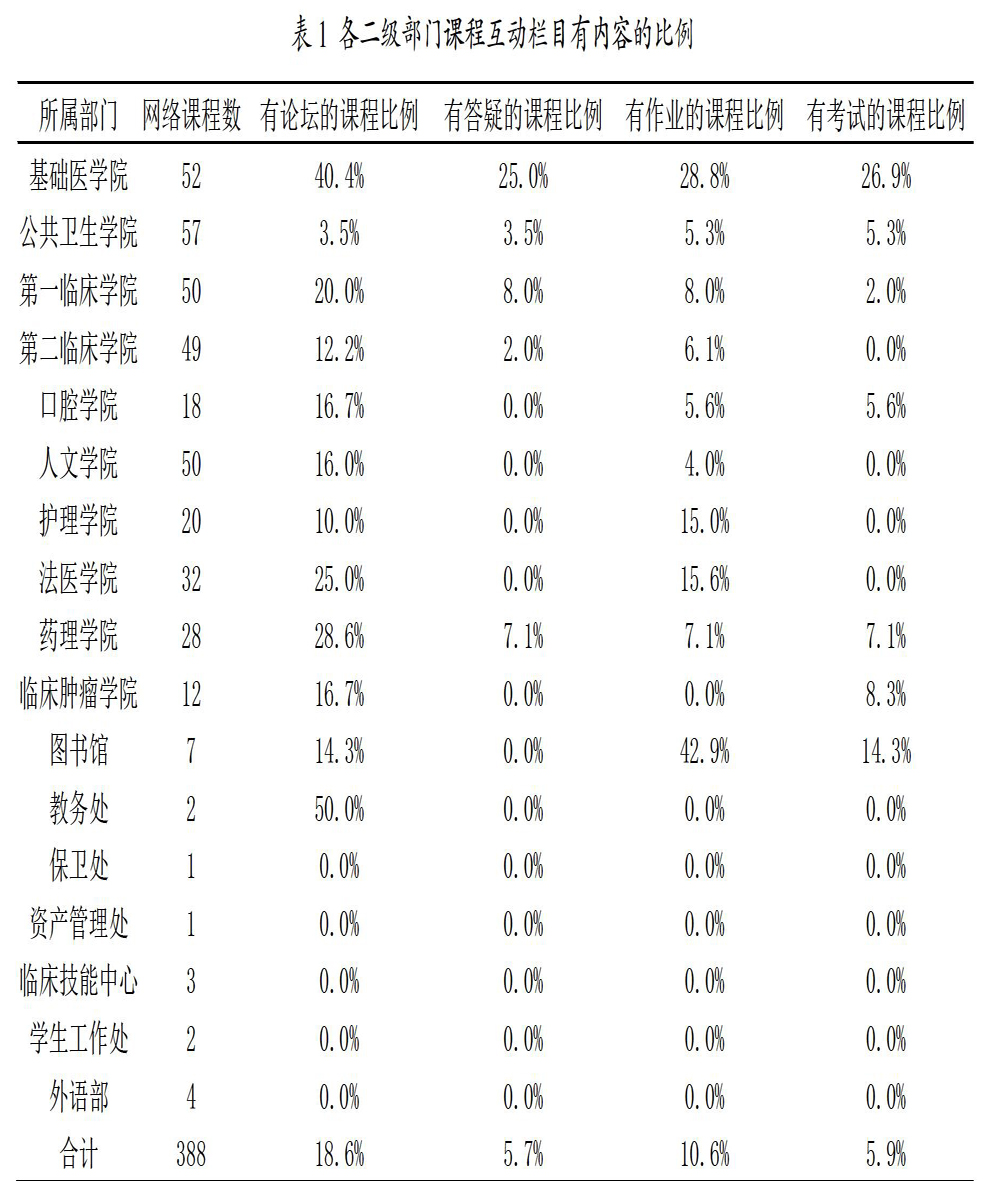 表 1 各二级部门课程互动栏目有内容的比例

| 所属部门 | 网络课程数 | 有论坛的课程比例 | 有答疑的课程比例 | 有作业的课程比例 | 有考试的课程比例 |
|---|---|---|---|---|---|
| 基础医学院 | 52 | 40.4% | 25.0% | 28.8% | 26.9% |
| 公共卫生学院 | 57 | 3.5% | 3.5% | 5.3% | 5.3% |
| 第一临床学院 | 50 | 20.0% | 8.0% | 8.0% | 2.0% |
| 第二临床学院 | 49 | 12.2% | 2.0% | 6.1% | 0.0% |
| 口腔学院 | 18 | 16.7% | 0.0% | 5.6% | 5.6% |
| 人文学院 | 50 | 16.0% | 0.0% | 4.0% | 0.0% |
| 护理学院 | 20 | 10.0% | 0.0% | 15.0% | 0.0% |
| 法医学院 | 32 | 25.0% | 0.0% | 15.6% | 0.0% |
| 药理学院 | 28 | 28.6% | 7.1% | 7.1% | 7.1% |
| 临床肿瘤学院 | 12 | 16.7% | 0.0% | 0.0% | 8.3% |
| 图书馆 | 7 | 14.3% | 0.0% | 42.9% | 14.3% |
| 教务处 | 2 | 50.0% | 0.0% | 0.0% | 0.0% |
| 保卫处 | 1 | 0.0% | 0.0% | 0.0% | 0.0% |
| 资产管理处 | 1 | 0.0% | 0.0% | 0.0% | 0.0% |
| 临床技能中心 | 3 | 0.0% | 0.0% | 0.0% | 0.0% |
| 学生工作处 | 2 | 0.0% | 0.0% | 0.0% | 0.0% |
| 外语部 | 4 | 0.0% | 0.0% | 0.0% | 0.0% |
| 合计 | 388 | 18.6% | 5.7% | 10.6% | 5.9% |